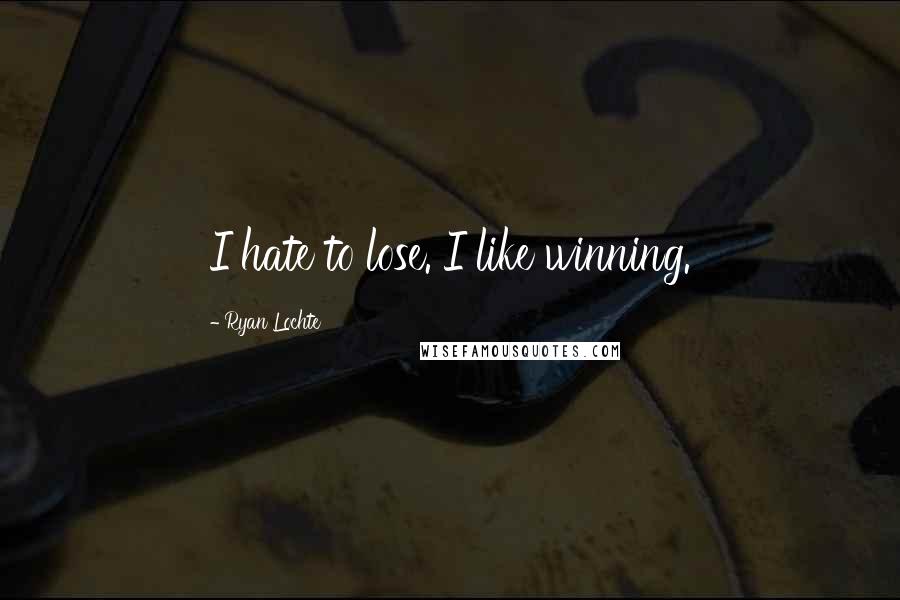 I hate to lose. I like winning.

- Ryan Lochte

WISEFAMOUSQUOTES.COM